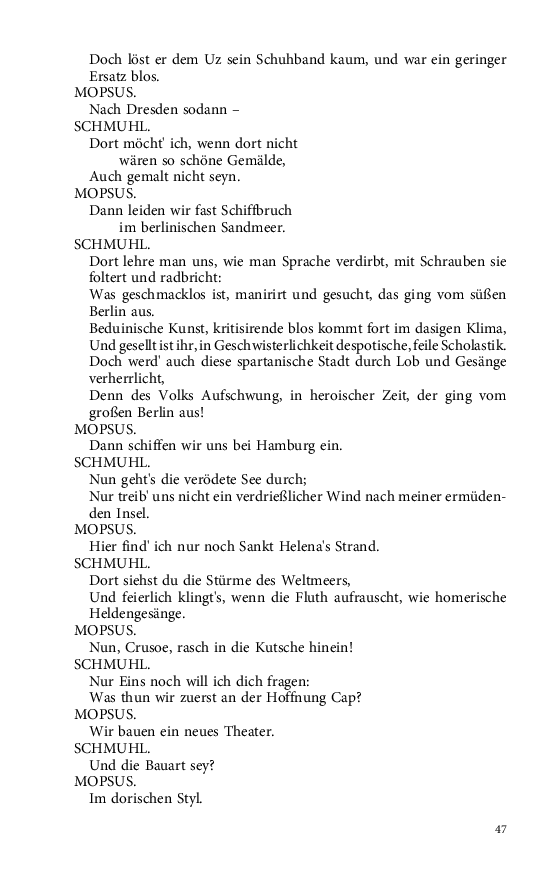 Doch löst er dem Uz sein Schuhband kaum, und war ein geringer Ersatz blos.
MOPSUS.
Nach Dresden sodann –
SCHMUHL.
Dort möcht' ich, wenn dort nicht
wären so schöne Gemälde,
Auch gemalt nicht seyn.
MOPSUS.
Dann leiden wir fast Schiffbruch
im berlinischen Sandmeer.
SCHMUHL.
Dort lehre man uns, wie man Sprache verdirbt, mit Schrauben sie foltert und radbricht:
Was geschmacklos ist, manirirt und gesucht, das ging vom süßen Berlin aus.
Beduinische Kunst, kritisirende blos kommt fort im dasigen Klima,
Und gesellt ist ihr, in Geschwisterlichkeit despotische, feile Scholastik.
Doch werd' auch diese spartanische Stadt durch Lob und Gesänge verherrlicht,
Denn des Volks Aufschwung, in heroischer Zeit, der ging vom großen Berlin aus!
MOPSUS.
Dann schiffen wir uns bei Hamburg ein.
SCHMUHL.
Nun geht's die verödete See durch;
Nur treib' uns nicht ein verdrießlicher Wind nach meiner ermüdenden Insel.
MOPSUS.
Hier find' ich nur noch Sankt Helena's Strand.
SCHMUHL.
Dort siehst du die Stürme des Weltmeers,
Und feierlich klingt's, wenn die Fluth aufrauscht, wie homerische Heldengesänge.
MOPSUS.
Nun, Crusoe, rasch in die Kutsche hinein!
SCHMUHL.
Nur Eins noch will ich dich fragen:
Was thun wir zuerst an der Hoffnung Cap?
MOPSUS.
Wir bauen ein neues Theater.
SCHMUHL.
Und die Bauart sey?
MOPSUS.
Im dorischen Styl.

47